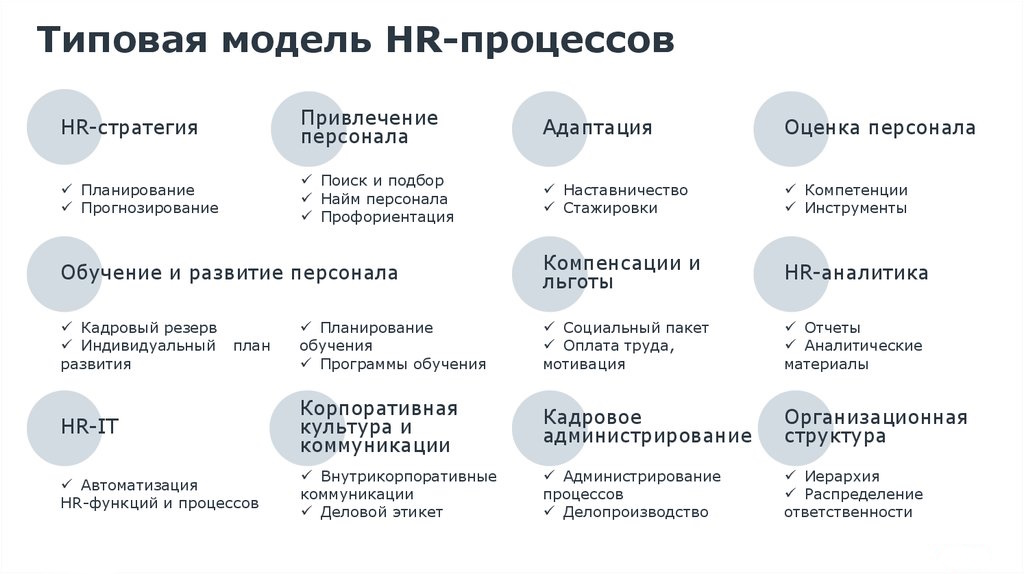 Типовая модель HR-процессов

HR-стратегия

✓ Планирование
✓ Прогнозирование

Привлечение персонала

✓ Поиск и подбор
✓ Найм персонала
✓ Профориентация

Адаптация

✓ Наставничество
✓ Стажировки

Оценка персонала

✓ Компетенции
✓ Инструменты

Обучение и развитие персонала

✓ Кадровый резерв
✓ Индивидуальный план развития

✓ Планирование обучения
✓ Программы обучения

Компенсации и льготы

✓ Социальный пакет
✓ Оплата труда, мотивация

HR-аналитика

✓ Отчеты
✓ Аналитические материалы

HR-IT

✓ Автоматизация HR-функций и процессов

Корпоративная культура и коммуникации

✓ Внутрикорпоративные коммуникации
✓ Деловой этикет

Кадровое администрирование

✓ Администрирование процессов
✓ Делопроизводство

Организационная структура

✓ Иерархия
✓ Распределение ответственности